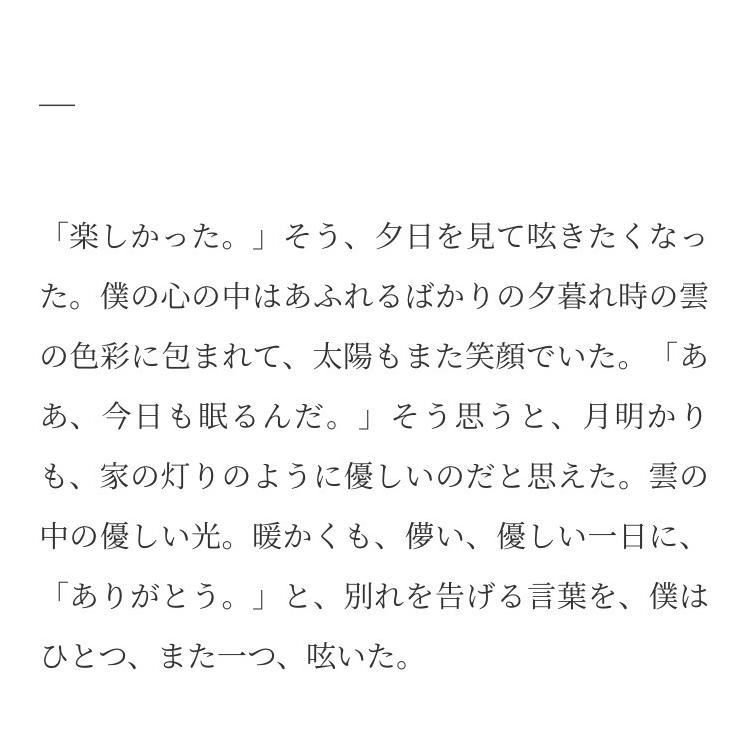 —

「楽しかった。」そう、夕日を見て呟きたくなった。僕の心の中はあふれるばかりの夕暮れ時の雲の色彩に包まれて、太陽もまた笑顔でいた。「ああ、今日も眠るんだ。」そう思うと、月明かりも、家の灯りのように優しいのだと思えた。雲の中の優しい光。暖かくも、儚い、優しい一日に、「ありがとう。」と、別れを告げる言葉を、僕はひとつ、また一つ、呟いた。